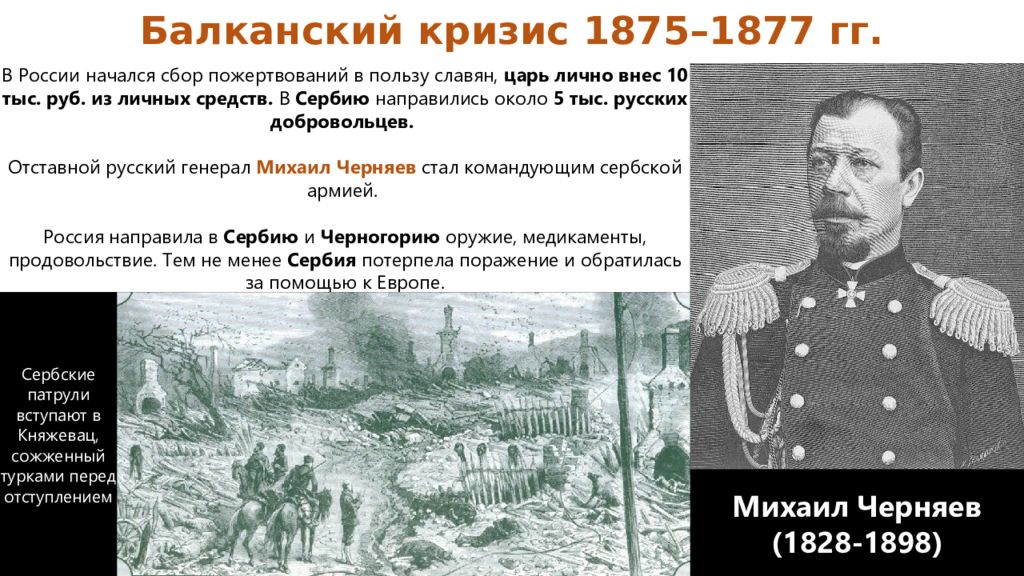 Балканский кризис 1875–1877 гг.

В России начался сбор пожертвований в пользу славян, царь лично внес 10 тыс. руб. из личных средств. В Сербию направились около 5 тыс. русских добровольцев.

Отставной русский генерал Михаил Черняев стал командующим сербской армией.

Россия направила в Сербию и Черногорию оружие, медикаменты, продовольствие. Тем не менее Сербия потерпела поражение и обратилась за помощью к Европе.

Сербские патрули вступают в Княжевац, сожженный турками перед отступлением

Михаил Черняев (1828-1898)